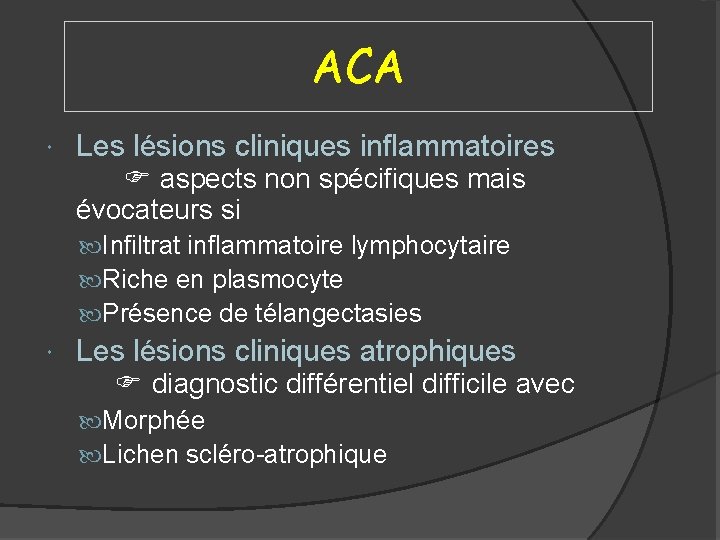 ACA

Les lésions cliniques inflammatoires
☞ aspects non spécifiques mais évocateurs si

Infiltrat inflammatoire lymphocytaire

Riche en plasmocyte

Présence de télangectasies

Les lésions cliniques atrophiques
☞ diagnostic différentiel difficile avec

Morphée

Lichen scléro-atrophique